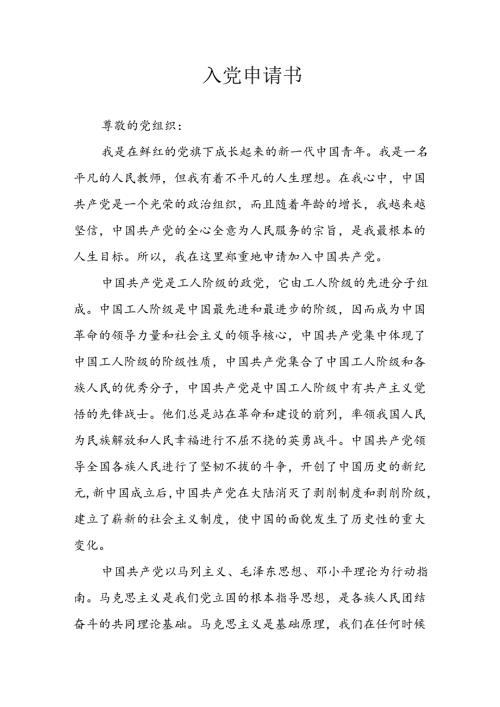 入党申请书

尊敬的党组织：

我是在鲜红的党旗下成长起来的新一代中国青年。我是一名平凡的人民教师，但我有着不平凡的人生理想。在我心中，中国共产党是一个光荣的政治组织，而且随着年龄的增长，我越来越坚信，中国共产党的全心全意为人民服务的宗旨，是我最根本的人生目标。所以，我在这里郑重地申请加入中国共产党。

中国共产党是工人阶级的政党，它由工人阶级的先进分子组成。中国工人阶级是中国最先进和最进步的阶级，因而成为中国革命的领导力量和社会主义的领导核心，中国共产党集中体现了中国工人阶级的阶级性质，中国共产党集合了中国工人阶级和各族人民的优秀分子，中国共产党是中国工人阶级中有共产主义觉悟的先锋战士。他们总是站在革命和建设的前列，率领我国人民为民族解放和人民幸福进行不屈不挠的英勇战斗。中国共产党领导全国各族人民进行了坚韧不拔的斗争，开创了中国历史的新纪元，新中国成立后，中国共产党在大陆消灭了剥削制度和剥削阶级，建立了崭新的社会主义制度，使中国的面貌发生了历史性的重大变化。

中国共产党以马列主义、毛泽东思想、邓小平理论为行动指南。马克思主义是我们党立国的根本指导思想，是各族人民团结奋斗的共同理论基础。马克思主义是基础原理，我们在任何时候